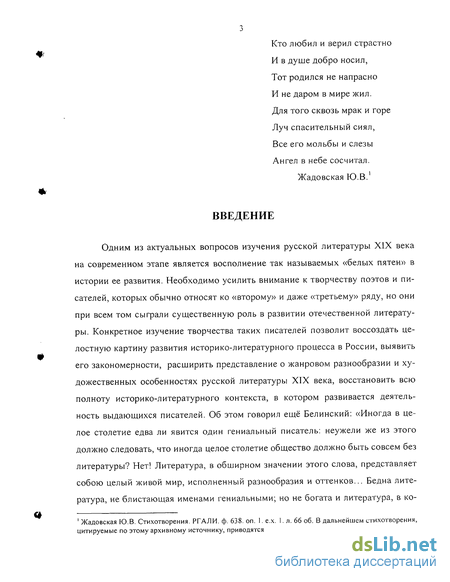 3

Кто любил и верил страстно
И в душе добро носил,
Тот родился не напрасно
И не даром в мире жил.
Для того сквозь мрак и горе
Луч спасительный сиял,
Все его мольбы и слезы
Ангел в небе сосчитал.
Жадовская Ю.В.$^1$

ВВЕДЕНИЕ

Одним из актуальных вопросов изучения русской литературы XIX века на современном этапе является восполнение так называемых «белых пятен» в истории ее развития. Необходимо усилить внимание к творчеству поэтов и писателей, которых обычно относят ко «второму» и даже «третьему» ряду, но они при всем том сыграли существенную роль в развитии отечественной литературы. Конкретное изучение творчества таких писателей позволит воссоздать целостную картину развития историко-литературного процесса в России, выявить его закономерности, расширить представление о жанровом разнообразии и художественных особенностях русской литературы XIX века, восстановить всю полноту историко-литературного контекста, в котором развивается деятельность выдающихся писателей. Об этом говорил ещё Белинский: «Иногда в целое столетие едва ли явится один гениальный писатель: неужели же из этого должно следовать, что иногда целое столетие общество должно быть совсем без литературы? Нет! Литература, в обширном значении этого слова, представляет собою целый живой мир, исполненный разнообразия и оттенков… Бедна литература, не блистающая именами гениальными; но не богата и литература, в ко-

$^1$ Жадовская Ю.В. Стихотворения. РГАЛИ. ф. 638. оп. 1. е.х. 1. л. 66 об. В дальнейшем стихотворения, цитируемые по этому архивному источнику, приводятся

dsLib.net
библиотека диссертаций